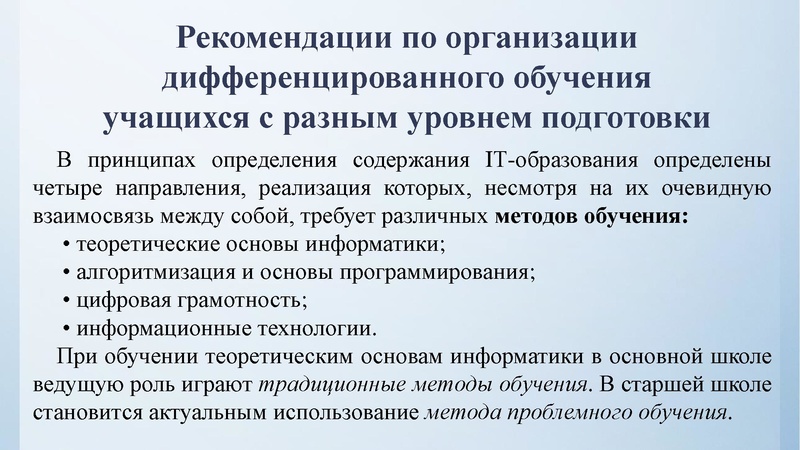 Рекомендации по организации дифференцированного обучения учащихся с разным уровнем подготовки

В принципах определения содержания IT-образования определены четыре направления, реализация которых, несмотря на их очевидную взаимосвязь между собой, требует различных методов обучения:
• теоретические основы информатики;
• алгоритмизация и основы программирования;
• цифровая грамотность;
• информационные технологии.

При обучении теоретическим основам информатики в основной школе ведущую роль играют традиционные методы обучения. В старшей школе становится актуальным использование метода проблемного обучения.